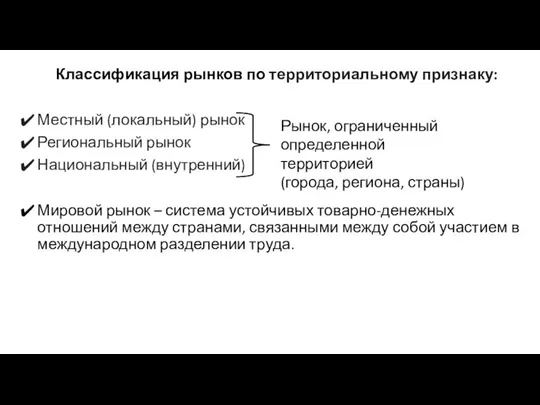 Классификация рынков по территориальному признаку:

✔ Местный (локальный) рынок
✔ Региональный рынок
✔ Национальный (внутренний)

Рынок, ограниченный определенной территорией (города, региона, страны)

✔ Мировой рынок – система устойчивых товарно-денежных отношений между странами, связанными между собой участием в международном разделении труда.